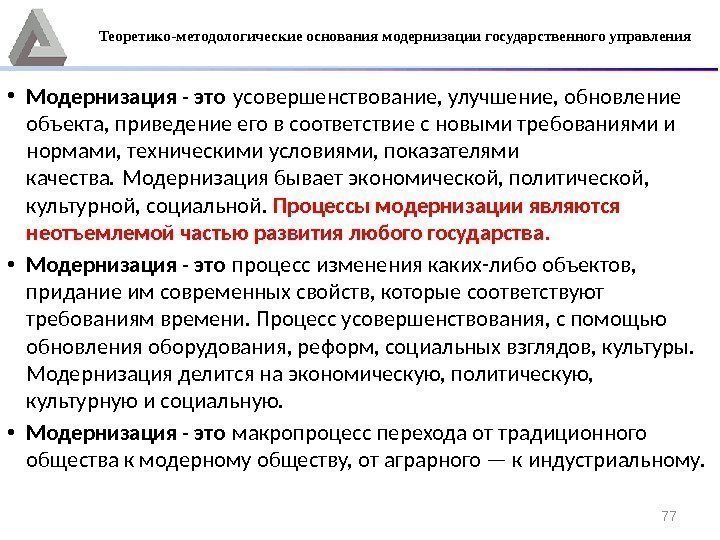 Теоретико-методологические основания модернизации государственного управления

• Модернизация - это усовершенствование, улучшение, обновление объекта, приведение его в соответствие с новыми требованиями и нормами, техническими условиями, показателями качества. Модернизация бывает экономической, политической, культурной, социальной. Процессы модернизации являются неотъемлемой частью развития любого государства.

• Модернизация - это процесс изменения каких-либо объектов, придание им современных свойств, которые соответствуют требованиям времени. Процесс усовершенствования, с помощью обновления оборудования, реформ, социальных взглядов, культуры. Модернизация делится на экономическую, политическую, культурную и социальную.

• Модернизация - это макропроцесс перехода от традиционного общества к модерному обществу, от аграрного — к индустриальному.

77